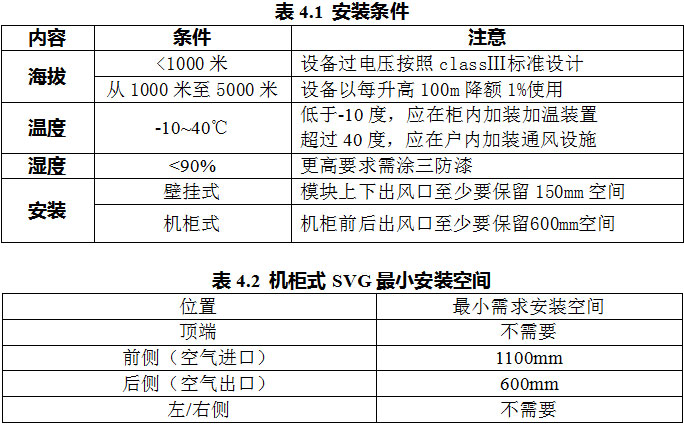 表4.1 安装条件

| 内容 | 条件 | 注意 |
|---|---|---|
| 海拔 | <1000米 | 设备过电压按照classIII标准设计 |
|  | 从1000米至5000米 | 设备以每升高100m降额1%使用 |
| 温度 | -10~40℃ | 低于-10度，应在柜内加装加温装置 超过40度，应在户内加装通风设施 |
| 湿度 | <90% | 更高要求需涂三防漆 |
| 安装 | 壁挂式 | 模块上下出风口至少要保留150mm空间 |
|  | 机柜式 | 机柜前后出风口至少要保留600mm空间 |

表4.2 机柜式SVG最小安装空间

| 位置 | 最小需求安装空间 |
|---|---|
| 顶端 | 不需要 |
| 前侧（空气进口） | 1100mm |
| 后侧（空气出口） | 600mm |
| 左/右侧 | 不需要 |